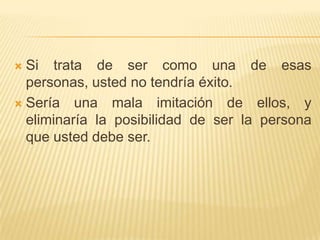 Si trata de ser como una de esas personas, usted no tendría éxito.

Sería una mala imitación de ellos, y eliminaría la posibilidad de ser la persona que usted debe ser.